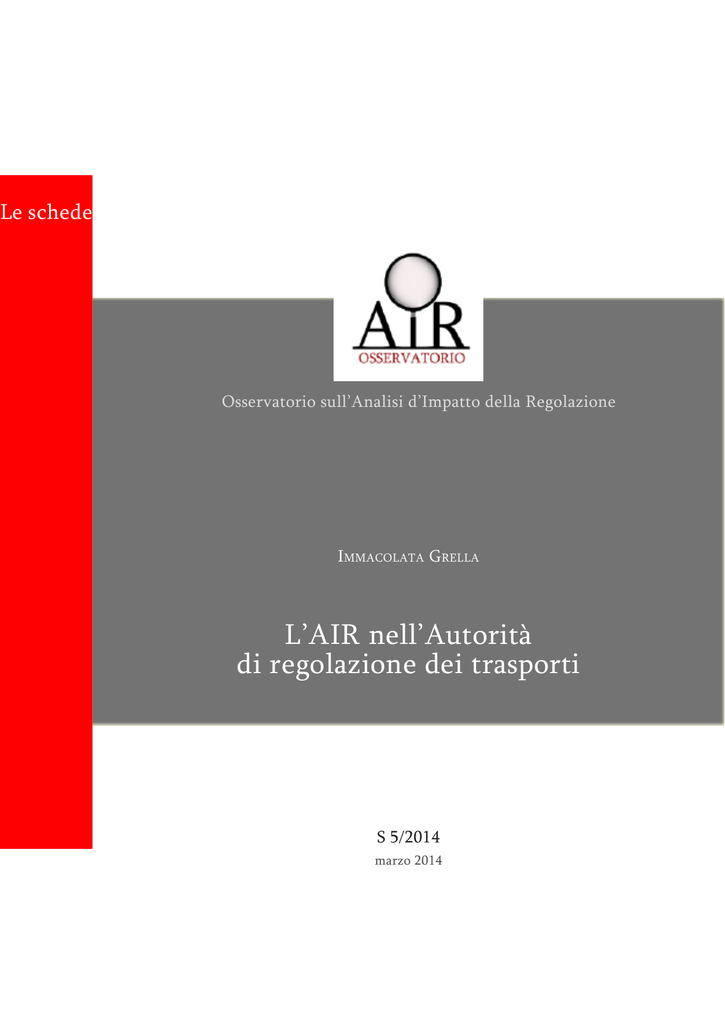 Le schede

AIR
OSSERVATORIO

Osservatorio sull'Analisi d'Impatto della Regolazione

IMMACOLATA GRELLA

L'AIR nell'Autorità di regolazione dei trasporti

S 5/2014
marzo 2014